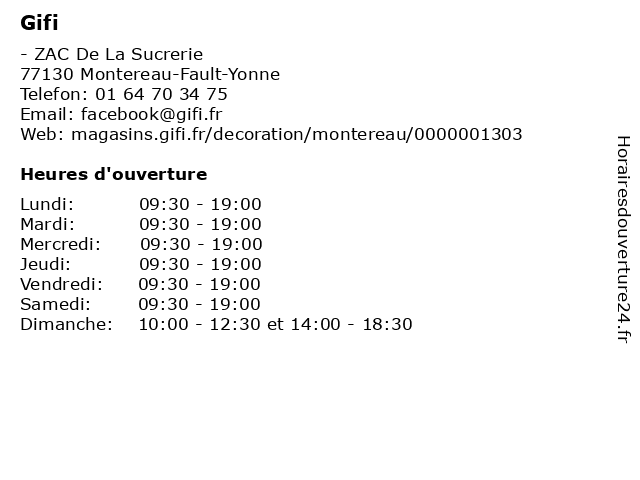 Gifi

- ZAC De La Sucrerie
77130 Montereau-Fault-Yonne
Telefon: 01 64 70 34 75
Email: facebook@gifi.fr
Web: magasins.gifi.fr/decoration/montereau/0000001303

Heures d'ouverture

| | |
|---|---|
| Lundi: | 09:30 - 19:00 |
| Mardi: | 09:30 - 19:00 |
| Mercredi: | 09:30 - 19:00 |
| Jeudi: | 09:30 - 19:00 |
| Vendredi: | 09:30 - 19:00 |
| Samedi: | 09:30 - 19:00 |
| Dimanche: | 10:00 - 12:30 et 14:00 - 18:30 |

Horairesdouverture24.fr